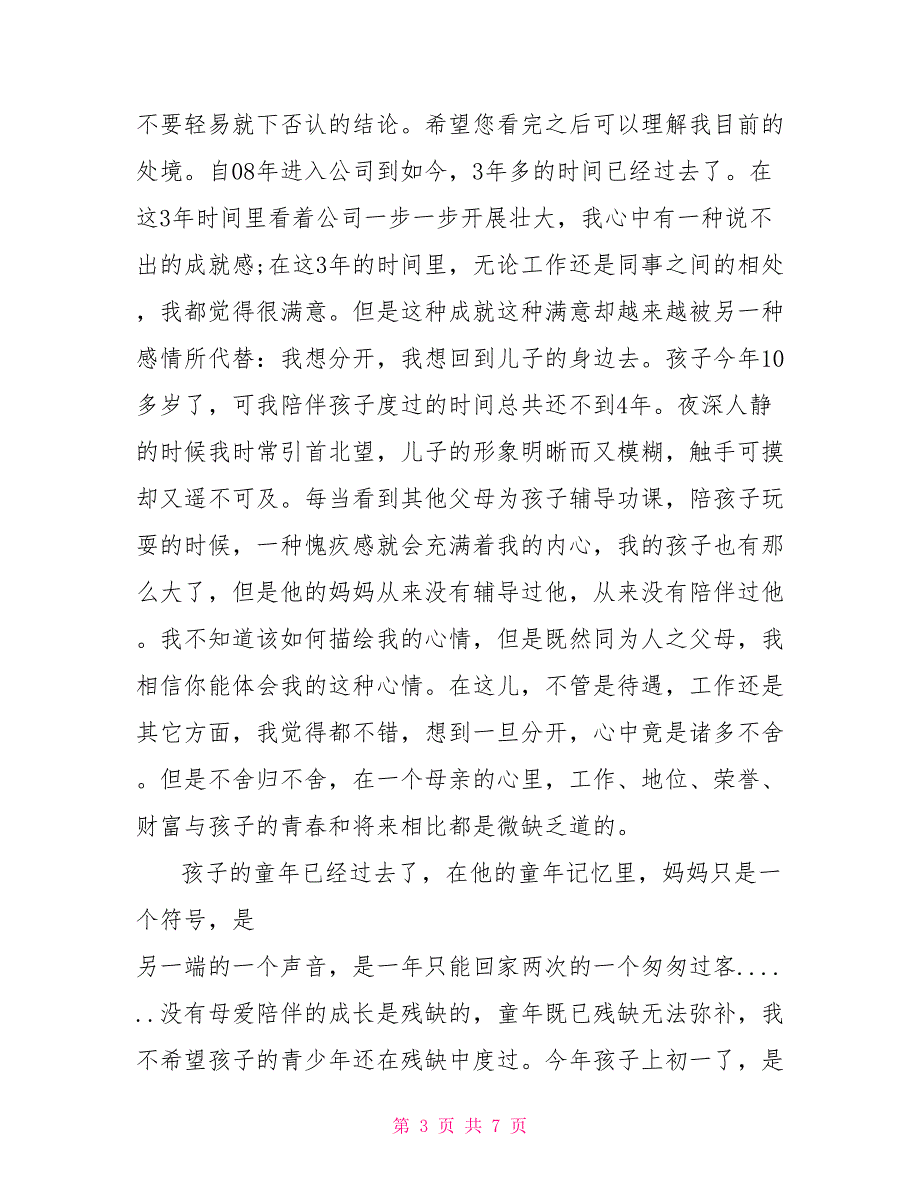 不要轻易就下否认的结论。希望您看完之后可以理解我目前的处境。自08年进入公司到如今，3年多的时间已经过去了。在这3年时间里看着公司一步一步开展壮大，我心中有一种说不出的成就感;在这3年的时间里，无论工作还是同事之间的相处，我都觉得很满意。但是这种成就这种满意却越来越被另一种感情所代替：我想分开，我想回到儿子的身边去。孩子今年10多岁了，可我陪伴孩子度过的时间总共还不到4年。夜深人静的时候我时常引首北望，儿子的形象明晰而又模糊，触手可摸却又遥不可及。每当看到其他父母为孩子辅导功课，陪孩子玩耍的时候，一种愧疚感就会充满着我的内心，我的孩子也有那么大了，但是他的妈妈从来没有辅导过他，从来没有陪伴过他。我不知道该如何描绘我的心情，但是既然同为人之父母，我相信你能体会我的这种心情。在这儿，不管是待遇，工作还是其它方面，我觉得都不错，想到一旦分开，心中竟是诸多不舍。但是不舍归不舍，在一个母亲的心里，工作、地位、荣誉、财富与孩子的青春和将来相比都是微缺乏道的。

孩子的童年已经过去了，在他的童年记忆里，妈妈只是一个符号，是
另一端的一个声音，是一年只能回家两次的一个匆匆过客.......没有母爱陪伴的成长是残缺的，童年既已残缺无法弥补，我不希望孩子的青少年还在残缺中度过。今年孩子上初一了，是

第 3 页 共 7 页